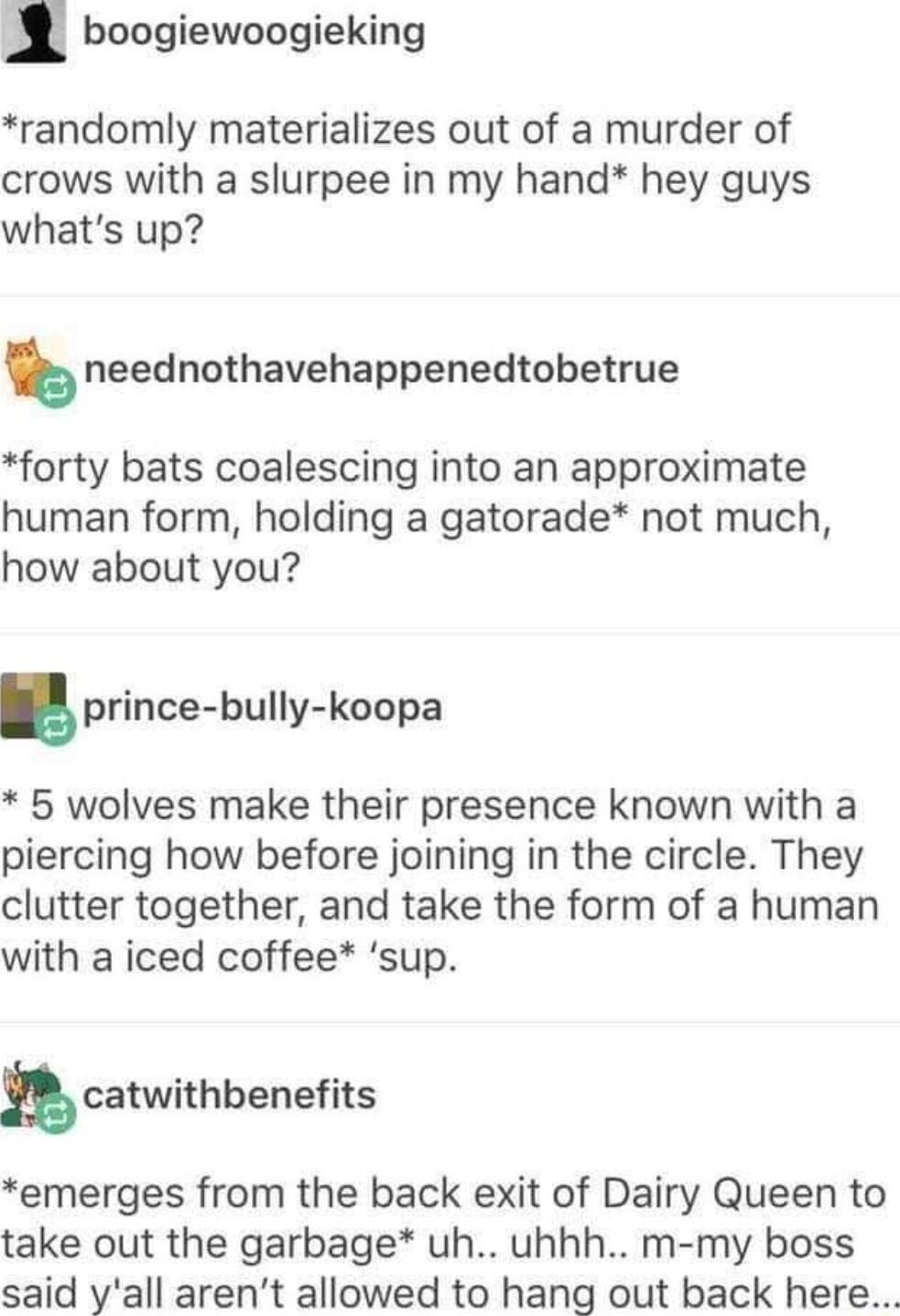 boogiewoogieking

*randomly materializes out of a murder of crows with a slurpee in my hand* hey guys what's up?

neednothavehappenedtobetrue

*forty bats coalescing into an approximate human form, holding a gatorade* not much, how about you?

prince-bully-koopa

* 5 wolves make their presence known with a piercing how before joining in the circle. They clutter together, and take the form of a human with a iced coffee* 'sup.

catwithbenefits

*emerges from the back exit of Dairy Queen to take out the garbage* uh.. uhhh.. m-my boss said y'all aren't allowed to hang out back here...